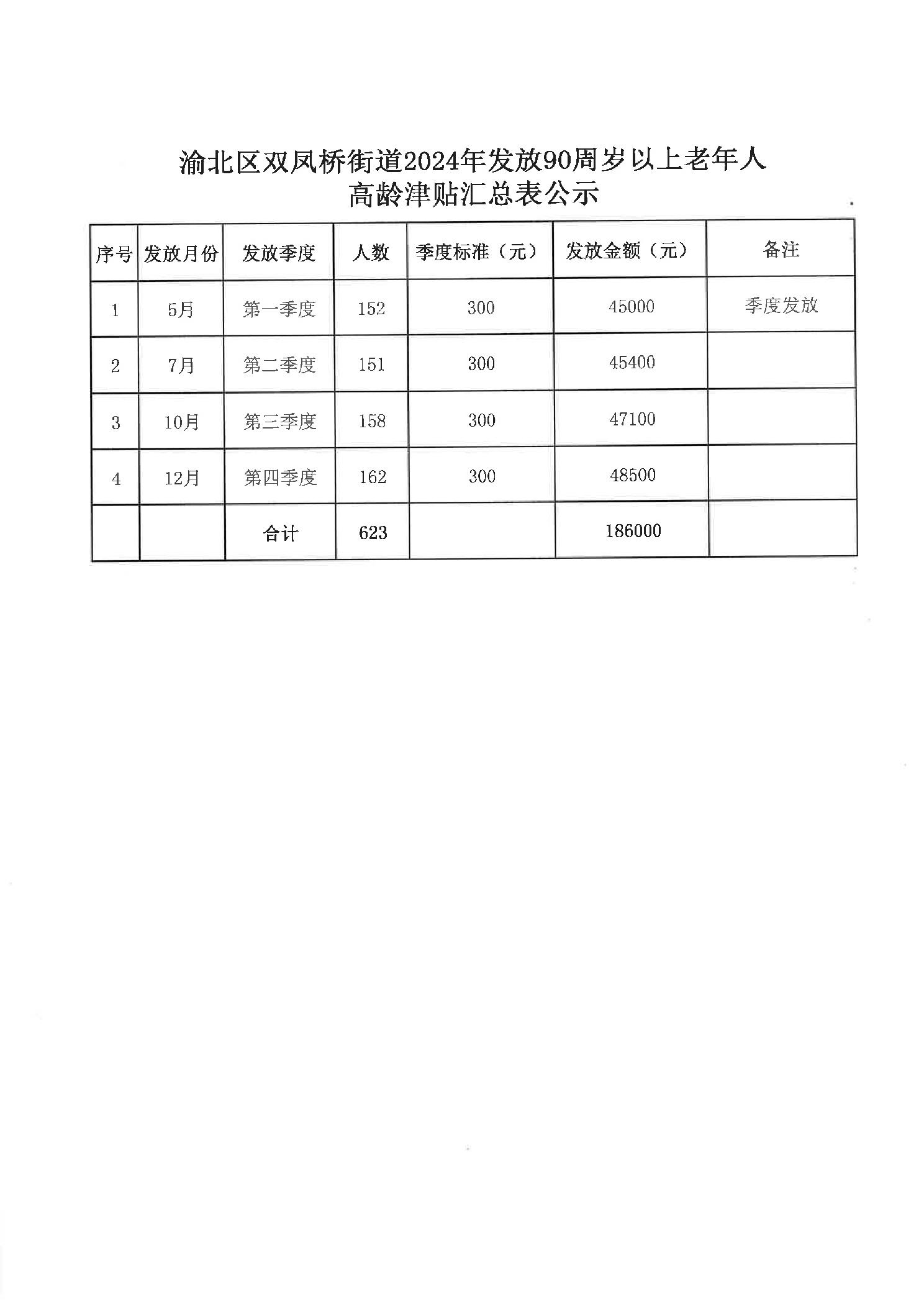 渝北区双凤桥街道2024年发放90周岁以上老年人
高龄津贴汇总表公示

| 序号 | 发放月份 | 发放季度 | 人数 | 季度标准（元） | 发放金额（元） | 备注 |
|---|---|---|---|---|---|---|
| 1 | 5月 | 第一季度 | 152 | 300 | 45000 | 季度发放 |
| 2 | 7月 | 第二季度 | 151 | 300 | 45400 | |
| 3 | 10月 | 第三季度 | 158 | 300 | 47100 | |
| 4 | 12月 | 第四季度 | 162 | 300 | 48500 | |
| | | 合计 | 623 | | 186000 | |